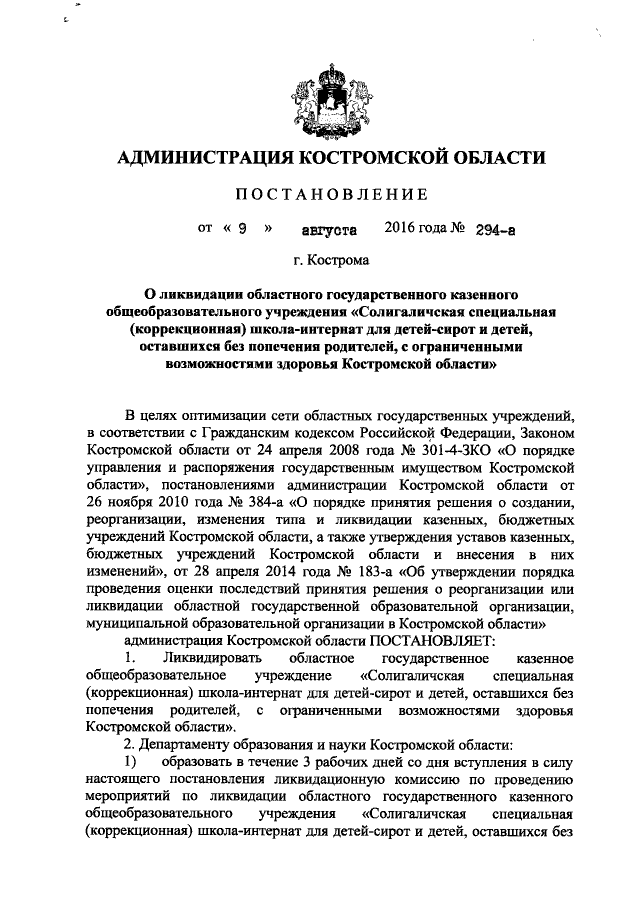 АДМИНИСТРАЦИЯ КОСТРОМСКОЙ ОБЛАСТИ

ПОСТАНОВЛЕНИЕ

от « 9 » августа 2016 года № 294-а

г. Кострома

О ликвидации областного государственного казенного общеобразовательного учреждения «Солигаличская специальная (коррекционная) школа-интернат для детей-сирот и детей, оставшихся без попечения родителей, с ограниченными возможностями здоровья Костромской области»

В целях оптимизации сети областных государственных учреждений, в соответствии с Гражданским кодексом Российской Федерации, Законом Костромской области от 24 апреля 2008 года № 301-4-ЗКО «О порядке управления и распоряжения государственным имуществом Костромской области», постановлениями администрации Костромской области от 26 ноября 2010 года № 384-а «О порядке принятия решения о создании, реорганизации, изменения типа и ликвидации казенных, бюджетных учреждений Костромской области, а также утверждения уставов казенных, бюджетных учреждений Костромской области и внесения в них изменений», от 28 апреля 2014 года № 183-а «Об утверждении порядка проведения оценки последствий принятия решения о реорганизации или ликвидации областной государственной образовательной организации, муниципальной образовательной организации в Костромской области»

администрация Костромской области ПОСТАНОВЛЯЕТ:

1. Ликвидировать областное государственное казенное общеобразовательное учреждение «Солигаличская специальная (коррекционная) школа-интернат для детей-сирот и детей, оставшихся без попечения родителей, с ограниченными возможностями здоровья Костромской области».

2. Департаменту образования и науки Костромской области:

1) образовать в течение 3 рабочих дней со дня вступления в силу настоящего постановления ликвидационную комиссию по проведению мероприятий по ликвидации областного государственного казенного общеобразовательного учреждения «Солигаличская специальная (коррекционная) школа-интернат для детей-сирот и детей, оставшихся без